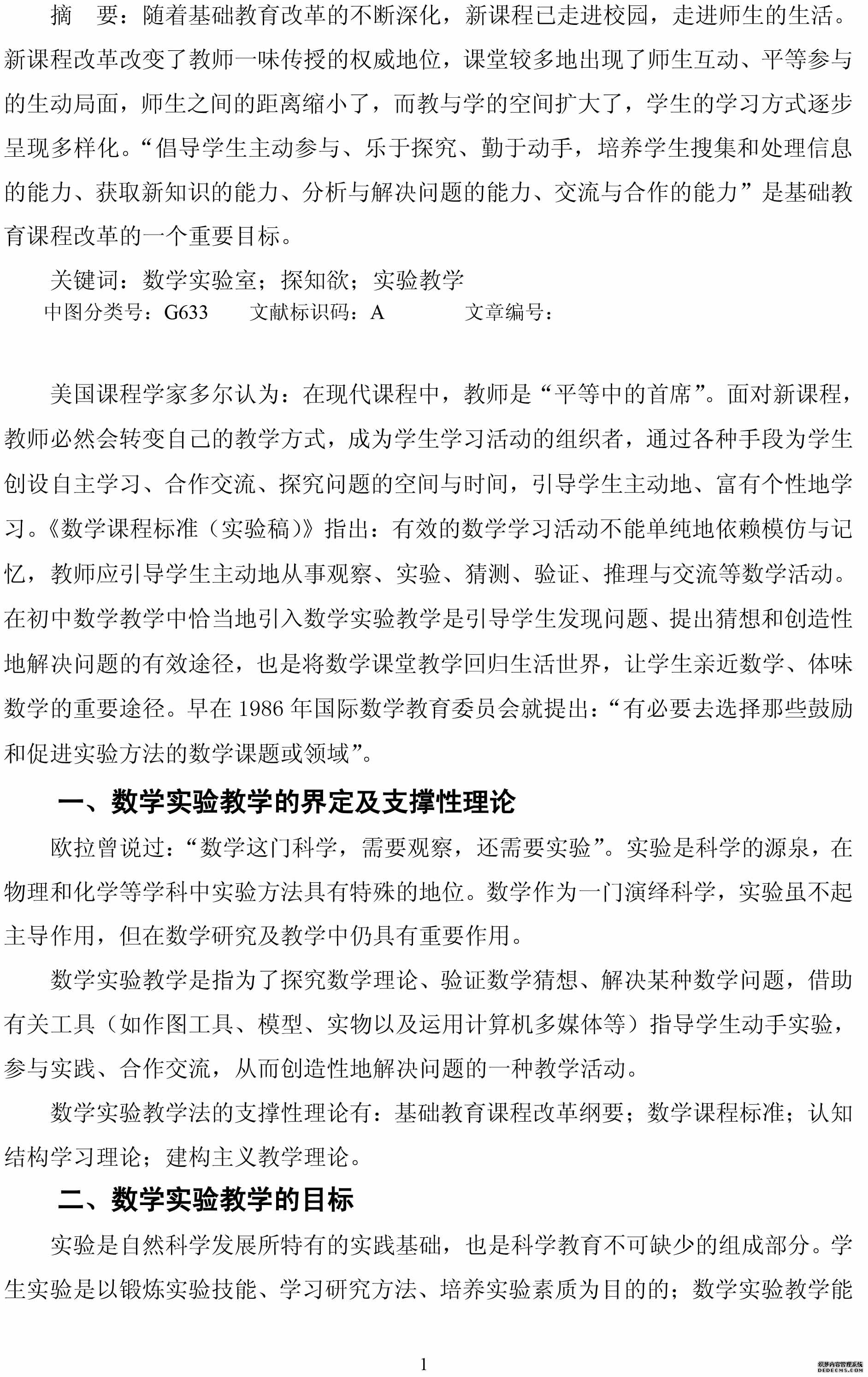 摘　要：随着基础教育改革的不断深化，新课程已走进校园，走进师生的生活。新课程改革改变了教师一味传授的权威地位，课堂较多地出现了师生互动、平等参与的生动局面，师生之间的距离缩小了，而教与学的空间扩大了，学生的学习方式逐步呈现多样化。“倡导学生主动参与、乐于探究、勤于动手，培养学生搜集和处理信息的能力、获取新知识的能力、分析与解决问题的能力、交流与合作的能力”是基础教育课程改革的一个重要目标。

关键词：数学实验室；探知欲；实验教学

中图分类号：G633　　文献标识码：A　　　文章编号：

美国课程学家多尔认为：在现代课程中，教师是“平等中的首席”。面对新课程，教师必然会转变自己的教学方式，成为学生学习活动的组织者，通过各种手段为学生创设自主学习、合作交流、探究问题的空间与时间，引导学生主动地、富有个性地学习。《数学课程标准（实验稿）》指出：有效的数学学习活动不能单纯地依赖模仿与记忆，教师应引导学生主动地从事观察、实验、猜测、验证、推理与交流等数学活动。在初中数学教学中恰当地引入数学实验教学是引导学生发现问题、提出猜想和创造性地解决问题的有效途径，也是将数学课堂教学回归生活世界，让学生亲近数学、体味数学的重要途径。早在 1986 年国际数学教育委员会就提出：“有必要去选择那些鼓励和促进实验方法的数学课题或领域”。

一、数学实验教学的界定及支撑性理论

欧拉曾说过：“数学这门科学，需要观察，还需要实验”。实验是科学的源泉，在物理和化学等学科中实验方法具有特殊的地位。数学作为一门演绎科学，实验虽不起主导作用，但在数学研究及教学中仍具有重要作用。

数学实验教学是指为了探究数学理论、验证数学猜想、解决某种数学问题，借助有关工具（如作图工具、模型、实物以及运用计算机多媒体等）指导学生动手实验，参与实践、合作交流，从而创造性地解决问题的一种教学活动。

数学实验教学法的支撑性理论有：基础教育课程改革纲要；数学课程标准；认知结构学习理论；建构主义教学理论。

二、数学实验教学的目标

实验是自然科学发展所特有的实践基础，也是科学教育不可缺少的组成部分。学生实验是以锻炼实验技能、学习研究方法、培养实验素质为目的的；数学实验教学能

1

织梦内容管理系统 DEDECMS.COM